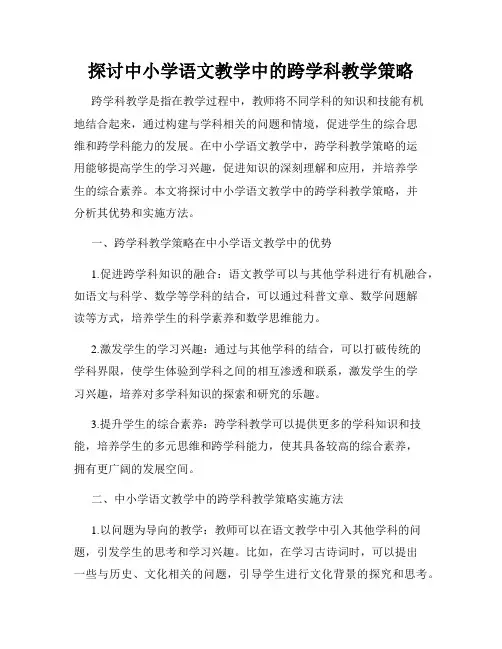 探讨中小学语文教学中的跨学科教学策略

跨学科教学是指在教学过程中，教师将不同学科的知识和技能有机地结合起来，通过构建与学科相关的问题和情境，促进学生的综合思维和跨学科能力的发展。在中小学语文教学中，跨学科教学策略的运用能够提高学生的学习兴趣，促进知识的深刻理解和应用，并培养学生的综合素养。本文将探讨中小学语文教学中的跨学科教学策略，并分析其优势和实施方法。

一、跨学科教学策略在中小学语文教学中的优势

1.促进跨学科知识的融合：语文教学可以与其他学科进行有机融合，如语文与科学、数学等学科的结合，可以通过科普文章、数学问题解读等方式，培养学生的科学素养和数学思维能力。

2.激发学生的学习兴趣：通过与其他学科的结合，可以打破传统的学科界限，使学生体验到学科之间的相互渗透和联系，激发学生的学习兴趣，培养对多学科知识的探索和研究的乐趣。

3.提升学生的综合素养：跨学科教学可以提供更多的学科知识和技能，培养学生的多元思维和跨学科能力，使其具备较高的综合素养，拥有更广阔的发展空间。

二、中小学语文教学中的跨学科教学策略实施方法

1.以问题为导向的教学：教师可以在语文教学中引入其他学科的问题，引发学生的思考和学习兴趣。比如，在学习古诗词时，可以提出一些与历史、文化相关的问题，引导学生进行文化背景的探究和思考。